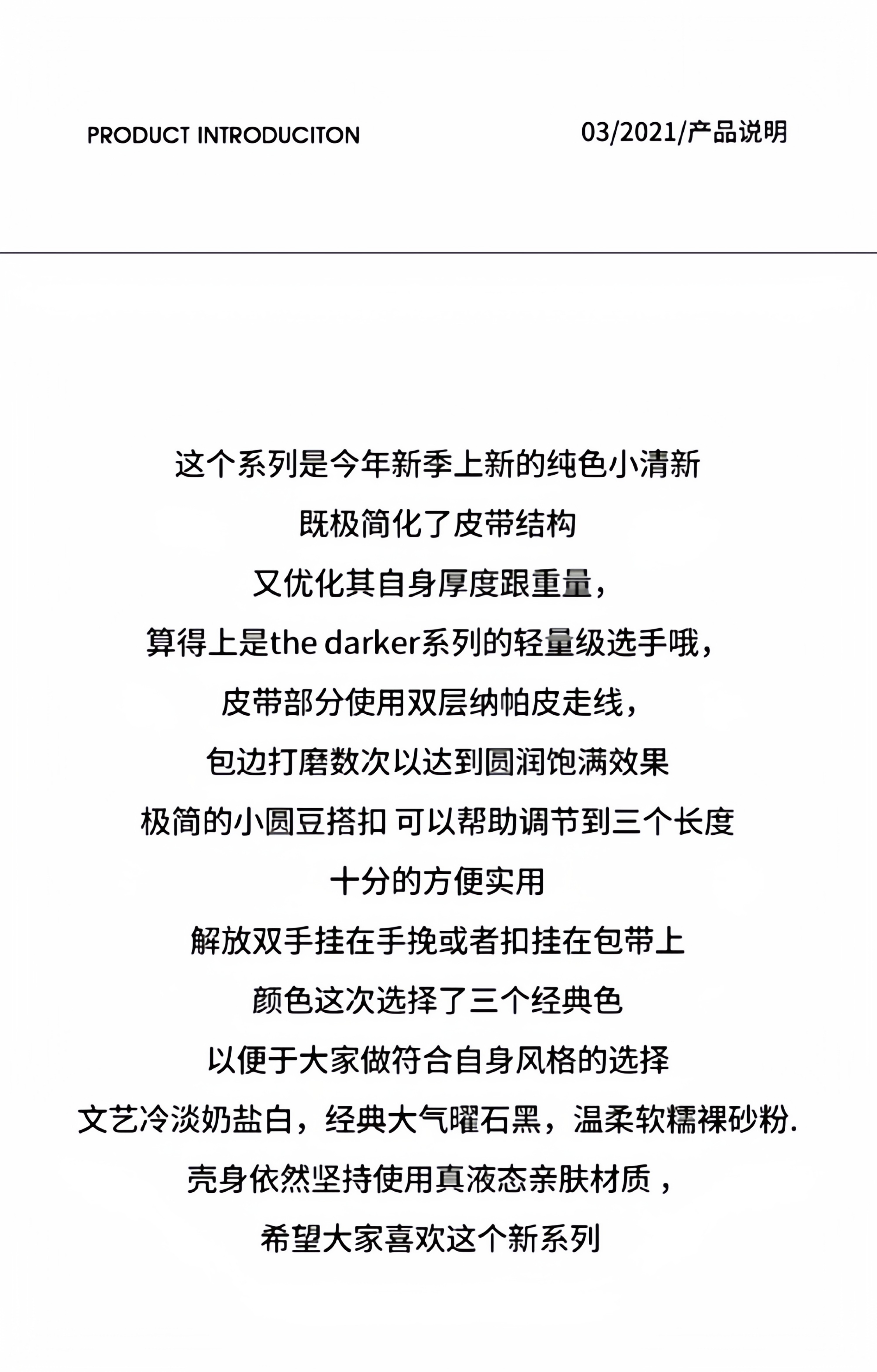 PRODUCT INTRODUCITON

03/2021/产品说明

这个系列是今年新季上新的纯色小清新
既极简化了皮带结构
又优化其自身厚度跟重量，
算得上是the darker系列的轻量级选手哦，
皮带部分使用双层纳帕皮走线，
包边打磨数次以达到圆润饱满效果
极简的小圆豆搭扣 可以帮助调节到三个长度
十分的方便实用
解放双手挂在手挽或者扣挂在包带上
颜色这次选择了三个经典色
以便于大家做符合自身风格的选择
文艺冷淡奶盐白，经典大气曜石黑，温柔软糯裸砂粉.
壳身依然坚持使用真液态亲肤材质，
希望大家喜欢这个新系列